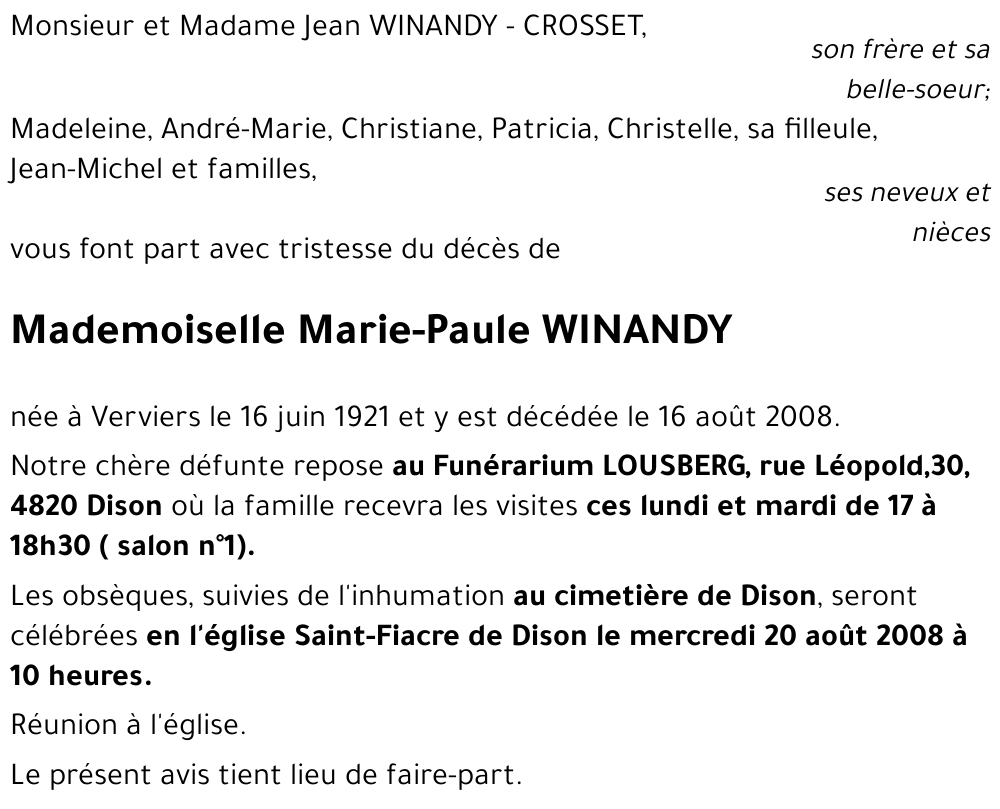 Monsieur et Madame Jean WINANDY - CROSSET,

son frère et sa belle-soeur;

Madeleine, André-Marie, Christiane, Patricia, Christelle, sa filleule, Jean-Michel et familles,

ses neveux et nièces

vous font part avec tristesse du décès de

Mademoiselle Marie-Paule WINANDY

née à Verviers le 16 juin 1921 et y est décédée le 16 août 2008.

Notre chère défunte repose au Funérarium LOUSBERG, rue Léopold,30, 4820 Dison où la famille recevra les visites ces lundi et mardi de 17 à 18h30 ( salon n°1).

Les obsèques, suivies de l'inhumation au cimetière de Dison, seront célébrées en l'église Saint-Fiacre de Dison le mercredi 20 août 2008 à 10 heures.

Réunion à l'église.

Le présent avis tient lieu de faire-part.